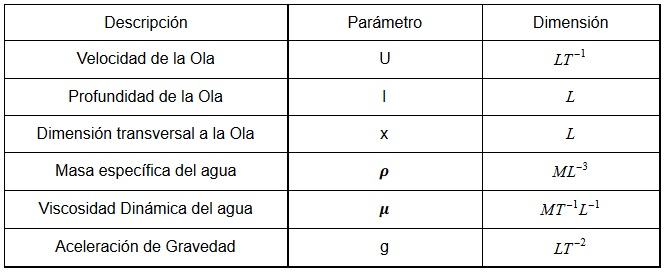 | Descripción | Parámetro | Dimensión |
|---|---|---|
| Velocidad de la Ola | U | $LT^{-1}$ |
| Profundidad de la Ola | l | $L$ |
| Dimensión transversal a la Ola | x | $L$ |
| Masa específica del agua | $\rho$ | $ML^{-3}$ |
| Viscosidad Dinámica del agua | $\mu$ | $MT^{-1}L^{-1}$ |
| Aceleración de Gravedad | g | $LT^{-2}$ |